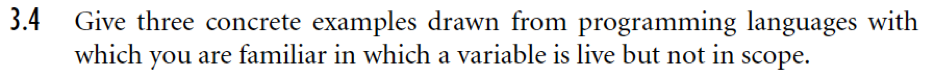 3.4 Give three concrete examples drawn from programming languages with which you are familiar in which a variable is live but not in scope.